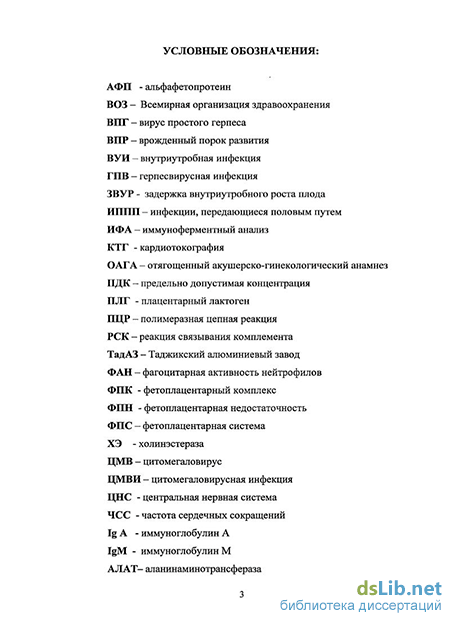 УСЛОВНЫЕ ОБОЗНАЧЕНИЯ:

АФП - альфафетопротеин
ВОЗ – Всемирная организация здравоохранения
ВПГ – вирус простого герпеса
ВПР – врожденный порок развития
ВУИ – внутриутробная инфекция
ГПВ – герпесвирусная инфекция
ЗВУР - задержка внутриутробного роста плода
ИППП – инфекции, передающиеся половым путем
ИФА – иммуноферментный анализ
КТГ - кардиотокография
ОАГА – отягощенный акушерско-гинекологический анамнез
ПДК – предельно допустимая концентрация
ПЛГ - плацентарный лактоген
ПЦР – полимеразная цепная реакция
РСК – реакция связывания комплемента
ТадАЗ – Таджикский алюминиевый завод
ФАН – фагоцитарная активность нейтрофилов
ФПК - фетоплацентарный комплекс
ФПН - фетоплацентарная недостаточность
ФПС – фетоплацентарная система
ХЭ - холинэстераза
ЦМВ – цитомегаловирус
ЦМВИ – цитомегаловирусная инфекция
ЦНС - центральная нервная система
ЧСС - частота сердечных сокращений
Ig A - иммуноглобулин А
IgM - иммуноглобулин М
АЛАТ– аланинаминотрансфераза

3

dsLib.net
библиотека диссертаций